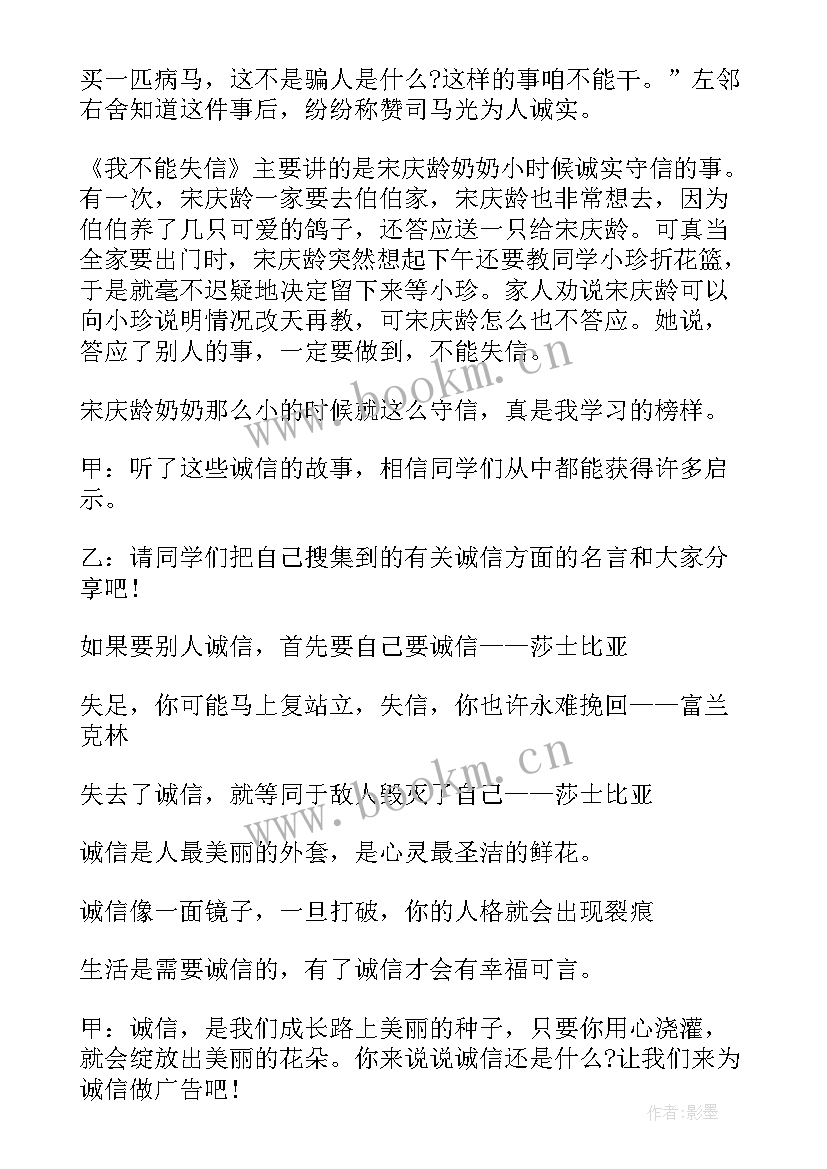 买一匹病马，这不是骗人是什么?这样的事咱不能干。”左邻右舍知道这件事后，纷纷称赞司马光为人诚实。

《我不能失信》主要讲的是宋庆龄奶奶小时候诚实守信的事。有一次，宋庆龄一家要去伯伯家，宋庆龄也非常想去，因为伯伯养了几只可爱的鸽子，还答应送一只给宋庆龄。可真当全家要出门时，宋庆龄突然想起下午还要教同学小珍折花篮，于是就毫不迟疑地决定留下来等小珍。家人劝说宋庆龄可以向小珍说明情况改天再教，可宋庆龄怎么也不答应。她说，答应了别人的事，一定要做到，不能失信。

宋庆龄奶奶那么小的时候就这么守信，真是我学习的榜样。

甲：听了这些诚信的故事，相信同学们从中都能获得许多启示。

乙：请同学们把自己搜集到的有关诚信方面的名言和大家分享吧！

如果要别人诚信，首先要自己要诚信——莎士比亚

失足，你可能马上复站立，失信，你也许永难挽回——富兰克林

失去了诚信，就等同于敌人毁灭了自己——莎士比亚

诚信是人最美丽的外套，是心灵最圣洁的鲜花。

诚信像一面镜子，一旦打破，你的人格就会出现裂痕

生活是需要诚信的，有了诚信才会有幸福可言。

甲：诚信，是我们成长路上美丽的种子，只要你用心浇灌，就会绽放出美丽的花朵。你来说说诚信还是什么?让我们来为诚信做广告吧！

www.bookm.cn

www.bookm.cn

作者:影墨